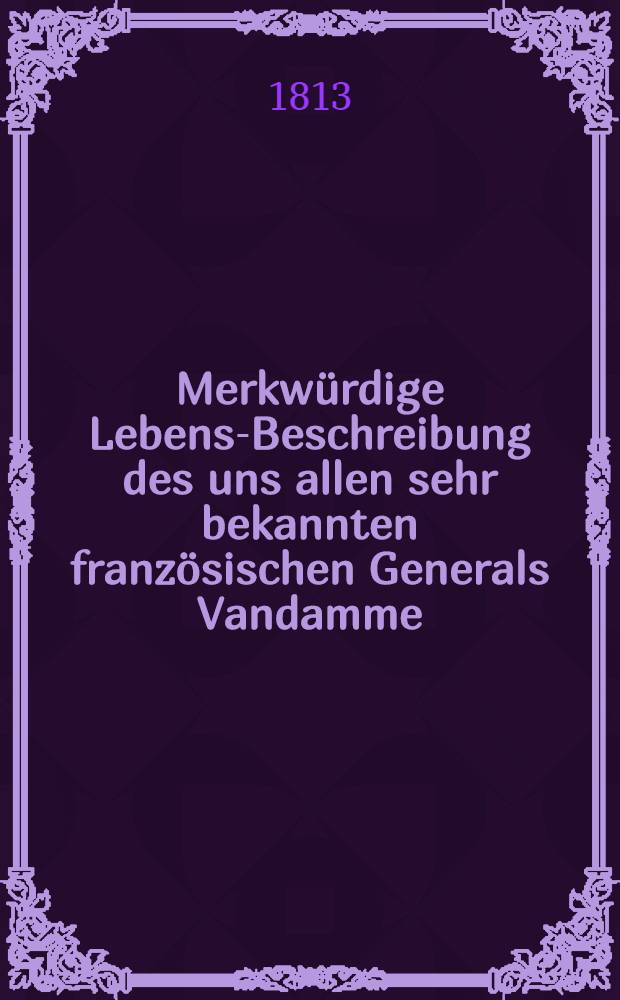 1813

Merkwürdige Lebens-Beschreibung des uns allen sehr bekannten französischen Generals Vandamme